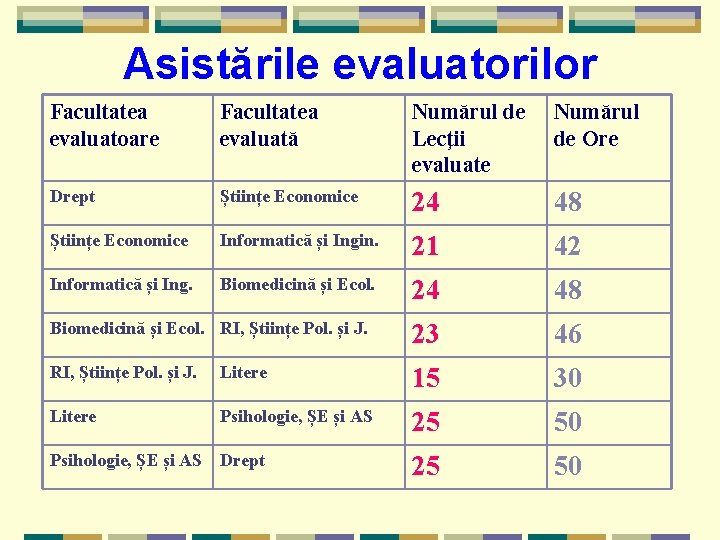 Asistările evaluatorilor

| Facultatea evaluatoare | Facultatea evaluată | Numărul de Lecţii evaluate | Numărul de Ore |
|---|---|---|---|
| Drept | Ştiinţe Economice | 24 | 48 |
| Ştiinţe Economice | Informatică şi Ingin. | 21 | 42 |
| Informatică şi Ing. | Biomedicină şi Ecol. | 24 | 48 |
| Biomedicină şi Ecol. | RI, Ştiinţe Pol. şi J. | 23 | 46 |
| RI, Ştiinţe Pol. şi J. | Litere | 15 | 30 |
| Litere | Psihologie, ŞE şi AS | 25 | 50 |
| Psihologie, ŞE şi AS | Drept | 25 | 50 |